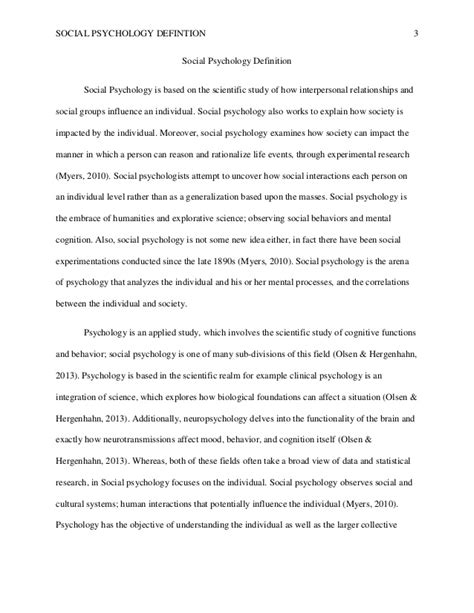 SOCIAL PSYCHOLOGY DEFINTION 3

Social Psychology Definition

Social Psychology is based on the scientific study of how interpersonal relationships and social groups influence an individual. Social psychology also works to explain how society is impacted by the individual. Moreover, social psychology examines how society can impact the manner in which a person can reason and rationalize life events, through experimental research (Myers, 2010). Social psychologists attempt to uncover how social interactions each person on an individual level rather than as a generalization based upon the masses. Social psychology is the embrace of humanities and explorative science; observing social behaviors and mental cognition. Also, social psychology is not some new idea either, in fact there have been social experimentations conducted since the late 1890s (Myers, 2010). Social psychology is the arena of psychology that analyzes the individual and his or her mental processes, and the correlations between the individual and society.

Psychology is an applied study, which involves the scientific study of cognitive functions and behavior; social psychology is one of many sub-divisions of this field (Olsen & Hergenhahn, 2013). Psychology is based in the scientific realm for example clinical psychology is an integration of science, which explores how biological foundations can affect a situation (Olsen & Hergenhahn, 2013). Additionally, neuropsychology delves into the functionality of the brain and exactly how neurotransmissions affect mood, behavior, and cognition itself (Olsen & Hergenhahn, 2013). Whereas, both of these fields often take a broad view of data and statistical research, in Social psychology focuses on the individual. Social psychology observes social and cultural systems; human interactions that potentially influence the individual (Myers, 2010). Psychology has the objective of understanding the individual as well as the larger collective